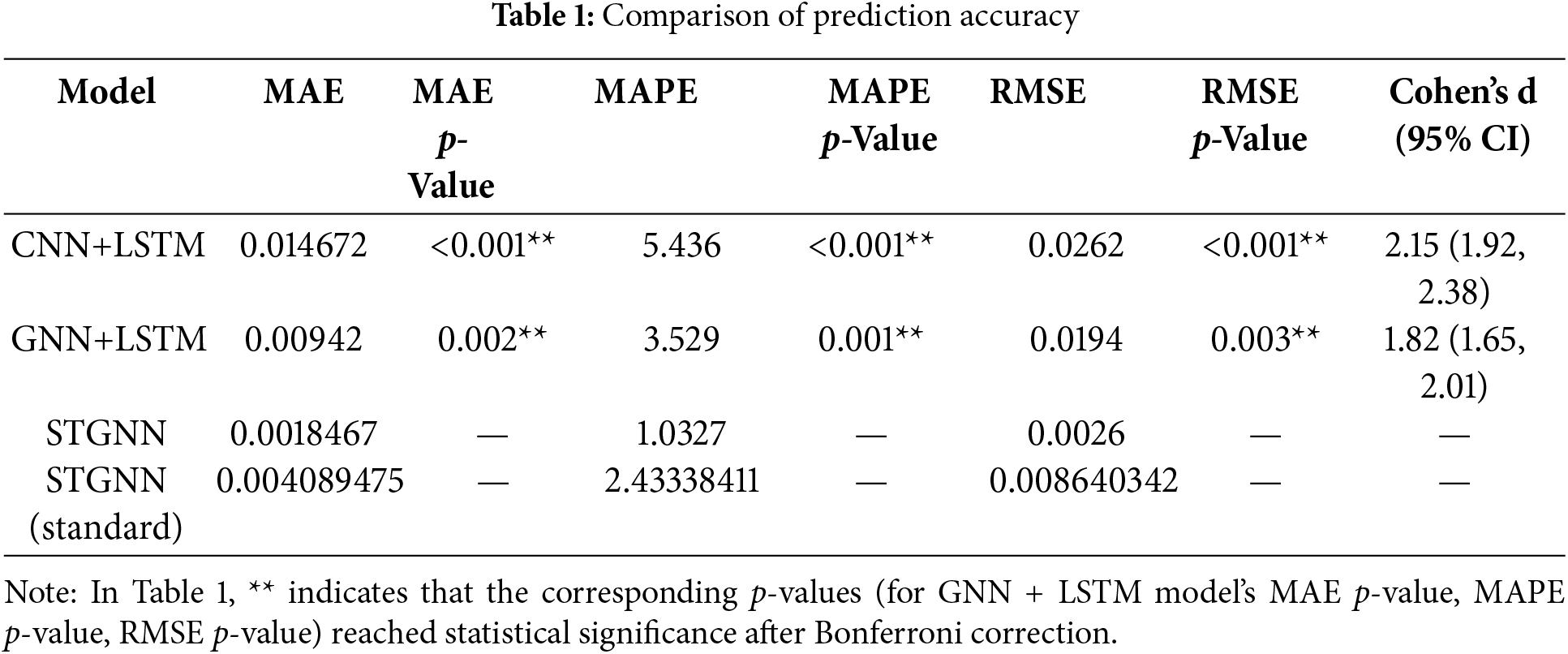 Table 1: Comparison of prediction accuracy

| Model | MAE | MAE p-Value | MAPE | MAPE p-Value | RMSE | RMSE p-Value | Cohen's d (95% CI) |
|---|---|---|---|---|---|---|---|
| CNN+LSTM | 0.014672 | <0.001** | 5.436 | <0.001** | 0.0262 | <0.001** | 2.15 (1.92, 2.38) |
| GNN+LSTM | 0.00942 | 0.002** | 3.529 | 0.001** | 0.0194 | 0.003** | 1.82 (1.65, 2.01) |
| STGNN | 0.0018467 | — | 1.0327 | — | 0.0026 | — | — |
| STGNN (standard) | 0.004089475 | — | 2.43338411 | — | 0.008640342 | — | — |

Note: In Table 1, ** indicates that the corresponding p-values (for GNN + LSTM model's MAE p-value, MAPE p-value, RMSE p-value) reached statistical significance after Bonferroni correction.